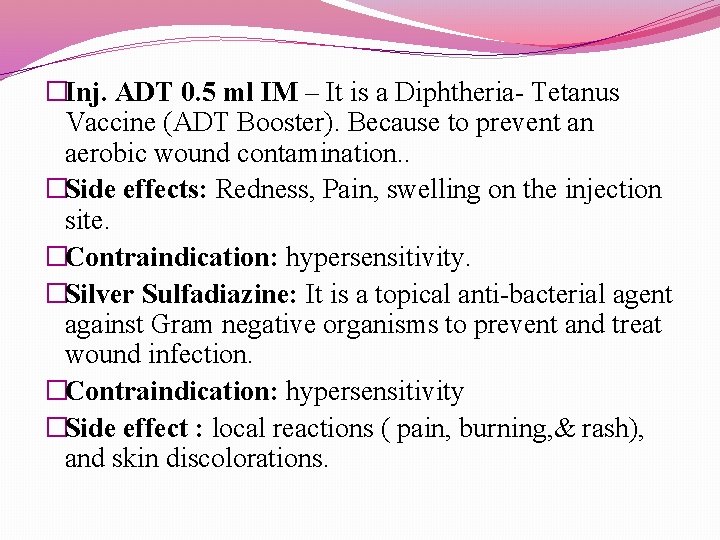 □Inj. ADT 0.5 ml IM – It is a Diphtheria- Tetanus Vaccine (ADT Booster). Because to prevent an aerobic wound contamination..

□Side effects: Redness, Pain, swelling on the injection site.

□Contraindication: hypersensitivity.

□Silver Sulfadiazine: It is a topical anti-bacterial agent against Gram negative organisms to prevent and treat wound infection.

□Contraindication: hypersensitivity

□Side effect : local reactions ( pain, burning,& rash), and skin discolorations.